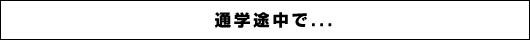 通学途中で...